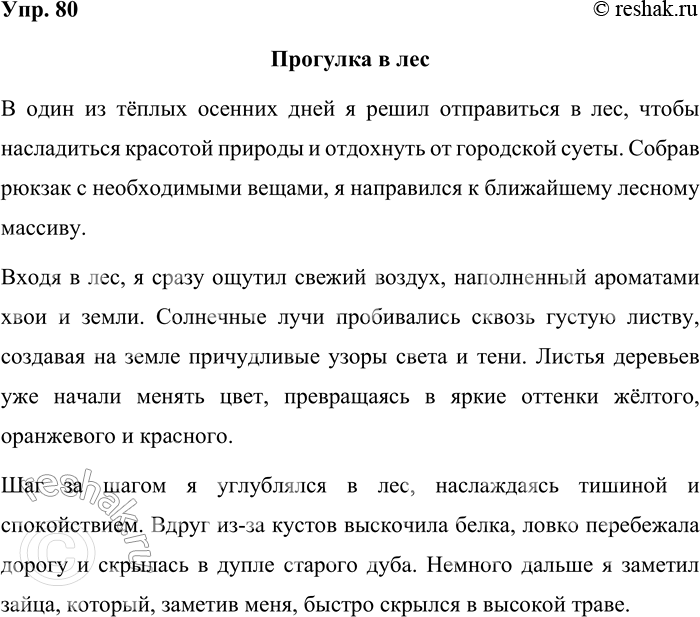 Упр. 80

© reshak.ru

Прогулка в лес

В один из тёплых осенних дней я решил отправиться в лес, чтобы насладиться красотой природы и отдохнуть от городской суеты. Собрав рюкзак с необходимыми вещами, я направился к ближайшему лесному массиву.

Входя в лес, я сразу ощутил свежий воздух, наполненный ароматами хвои и земли. Солнечные лучи пробивались сквозь густую листву, создавая на земле причудливые узоры света и тени. Листья деревьев уже начали менять цвет, превращаясь в яркие оттенки жёлтого, оранжевого и красного.

Шаг за шагом я углублялся в лес, наслаждаясь тишиной и спокойствием. Вдруг из-за кустов выскочила белка, ловко перебежала дорогу и скрылась в дупле старого дуба. Немного дальше я заметил зайца, который, заметив меня, быстро скрылся в высокой траве.

© reshak.ru